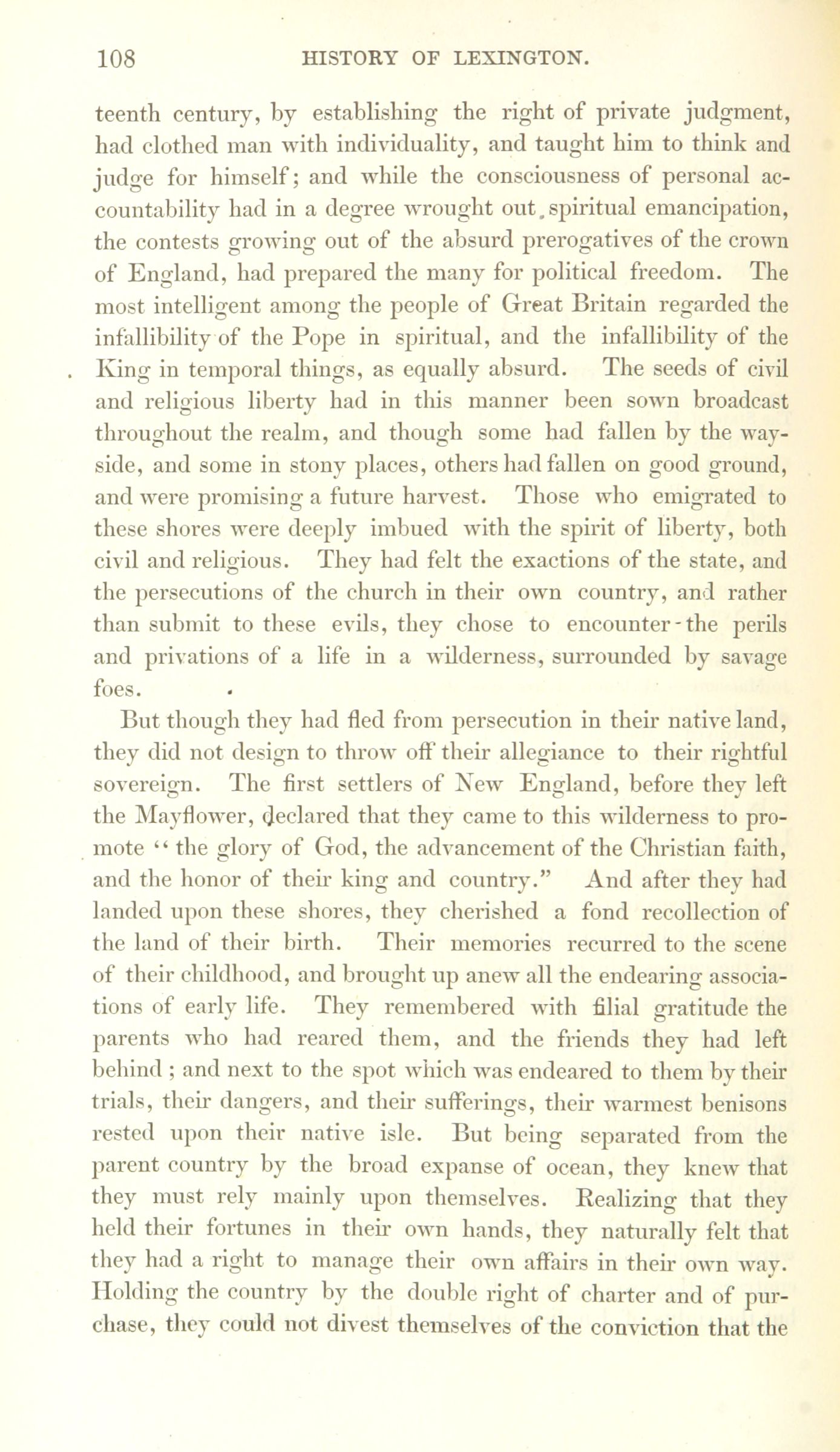 108 HISTORY OF LEXINGTON.

teenth century, by establishing the right of private judgment, had clothed man with individuality, and taught him to think and judge for himself; and while the consciousness of personal accountability had in a degree wrought out spiritual emancipation, the contests growing out of the absurd prerogatives of the crown of England, had prepared the many for political freedom. The most intelligent among the people of Great Britain regarded the infallibility of the Pope in spiritual, and the infallibility of the King in temporal things, as equally absurd. The seeds of civil and religious liberty had in this manner been sown broadcast throughout the realm, and though some had fallen by the wayside, and some in stony places, others had fallen on good ground, and were promising a future harvest. Those who emigrated to these shores were deeply imbued with the spirit of liberty, both civil and religious. They had felt the exactions of the state, and the persecutions of the church in their own country, and rather than submit to these evils, they chose to encounter the perils and privations of a life in a wilderness, surrounded by savage foes.

But though they had fled from persecution in their native land, they did not design to throw off their allegiance to their rightful sovereign. The first settlers of New England, before they left the Mayflower, declared that they came to this wilderness to promote "the glory of God, the advancement of the Christian faith, and the honor of their king and country." And after they had landed upon these shores, they cherished a fond recollection of the land of their birth. Their memories recurred to the scene of their childhood, and brought up anew all the endearing associations of early life. They remembered with filial gratitude the parents who had reared them, and the friends they had left behind; and next to the spot which was endeared to them by their trials, their dangers, and their sufferings, their warmest benisons rested upon their native isle. But being separated from the parent country by the broad expanse of ocean, they knew that they must rely mainly upon themselves. Realizing that they held their fortunes in their own hands, they naturally felt that they had a right to manage their own affairs in their own way. Holding the country by the double right of charter and of purchase, they could not divest themselves of the conviction that the